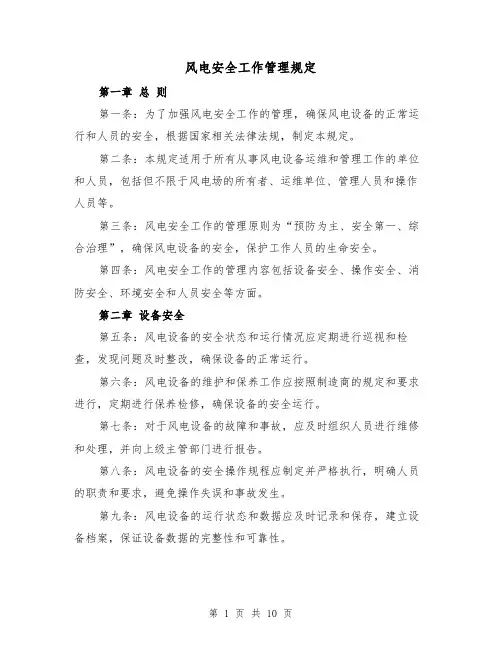 风电安全工作管理规定

第一章 总 则

第一条：为了加强风电安全工作的管理，确保风电设备的正常运行和人员的安全，根据国家相关法律法规，制定本规定。

第二条：本规定适用于所有从事风电设备运维和管理工作的单位和人员，包括但不限于风电场的所有者、运维单位、管理人员和操作人员等。

第三条：风电安全工作的管理原则为“预防为主、安全第一、综合治理”，确保风电设备的安全，保护工作人员的生命安全。

第四条：风电安全工作的管理内容包括设备安全、操作安全、消防安全、环境安全和人员安全等方面。

第二章 设备安全

第五条：风电设备的安全状态和运行情况应定期进行巡视和检查，发现问题及时整改，确保设备的正常运行。

第六条：风电设备的维护和保养工作应按照制造商的规定和要求进行，定期进行保养检修，确保设备的安全运行。

第七条：对于风电设备的故障和事故，应及时组织人员进行维修和处理，并向上级主管部门进行报告。

第八条：风电设备的安全操作规程应制定并严格执行，明确人员的职责和要求，避免操作失误和事故发生。

第九条：风电设备的运行状态和数据应及时记录和保存，建立设备档案，保证设备数据的完整性和可靠性。

第 1 页 共 10 页